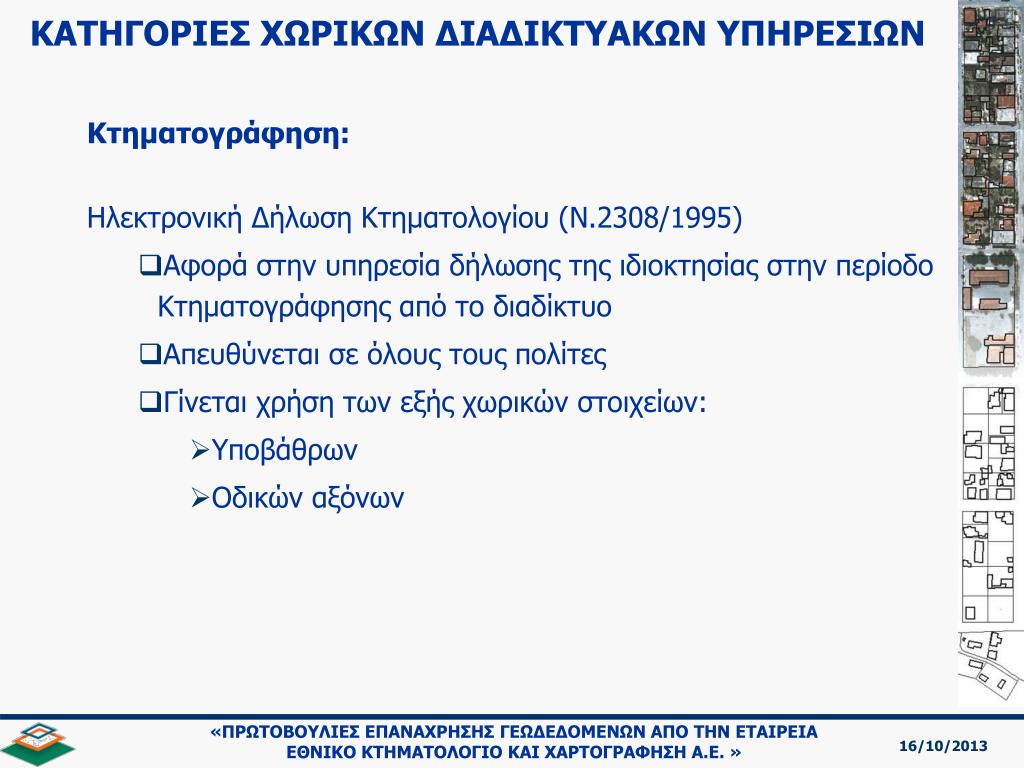 ΚΑΤΗΓΟΡΙΕΣ ΧΩΡΙΚΩΝ ΔΙΑΔΙΚΤΥΑΚΩΝ ΥΠΗΡΕΣΙΩΝ

Κτηματογράφηση:

Ηλεκτρονική Δήλωση Κτηματολογίου (Ν.2308/1995)

❑Αφορά στην υπηρεσία δήλωσης της ιδιοκτησίας στην περίοδο Κτηματογράφησης από το διαδίκτυο

❑Απευθύνεται σε όλους τους πολίτες

❑Γίνεται χρήση των εξής χωρικών στοιχείων:

➢Υποβάθρων

➢Οδικών αξόνων

«ΠΡΩΤΟΒΟΥΛΙΕΣ ΕΠΑΝΑΧΡΗΣΗΣ ΓΕΩΔΕΔΟΜΕΝΩΝ ΑΠΟ ΤΗΝ ΕΤΑΙΡΕΙΑ ΕΘΝΙΚΟ ΚΤΗΜΑΤΟΛΟΓΙΟ ΚΑΙ ΧΑΡΤΟΓΡΑΦΗΣΗ Α.Ε. »

16/10/2013